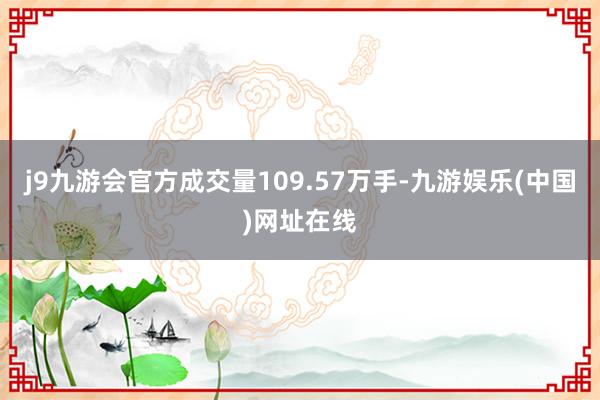 j9九游会官方成交量109.57万手-九游娱乐(中国)网址在线